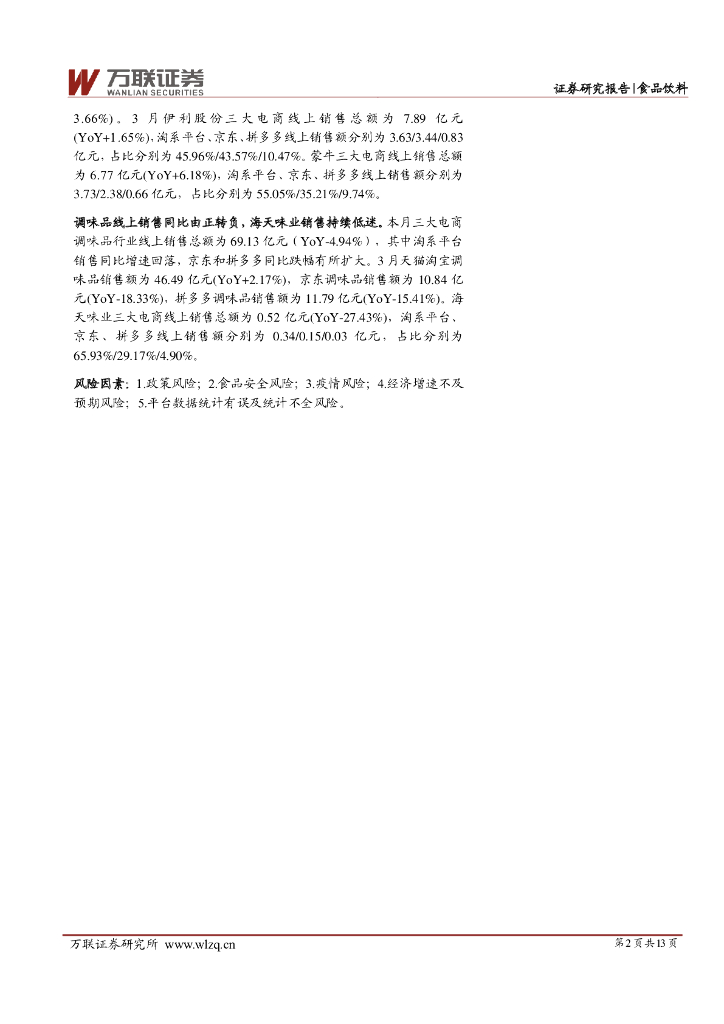 万联证券
WANLIAN SECURITIES

证券研究报告|食品饮料

3.66%)。3月伊利股份三大电商线上销售总额为7.89亿元(YoY+1.65%),淘系平台、京东、拼多多线上销售额分别为3.63/3.44/0.83亿元,占比分别为45.96%/43.57%/10.47%。蒙牛三大电商线上销售总额为6.77亿元(YoY+6.18%),淘系平台、京东、拼多多线上销售额分别为3.73/2.38/0.66亿元,占比分别为55.05%/35.21%/9.74%。

调味品线上销售同比由正转负,海天味业销售持续低迷。本月三大电商调味品行业线上销售总额为69.13亿元(YoY-4.94%),其中淘系平台销售同比增速回落,京东和拼多多同比跌幅有所扩大。3月天猫淘宝调味品销售额为46.49亿元(YoY+2.17%),京东调味品销售额为10.84亿元(YoY-18.33%),拼多多调味品销售额为11.79亿元(YoY-15.41%)。海天味业三大电商线上销售总额为0.52亿元(YoY-27.43%),淘系平台、京东、拼多多线上销售额分别为0.34/0.15/0.03亿元,占比分别为65.93%/29.17%/4.90%。

风险因素:1.政策风险;2.食品安全风险;3.疫情风险;4.经济增速不及预期风险;5.平台数据统计有误及统计不全风险。

万联证券研究所 www.wlzq.cn

第2页共13页